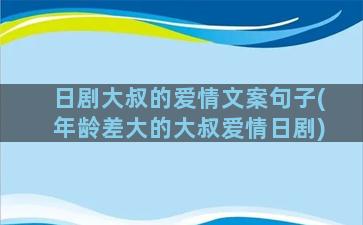 日剧大叔的爱情文案句子(年龄差大的大叔爱情日剧)